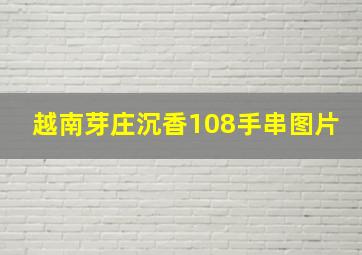 越南芽庄沉香108手串图片